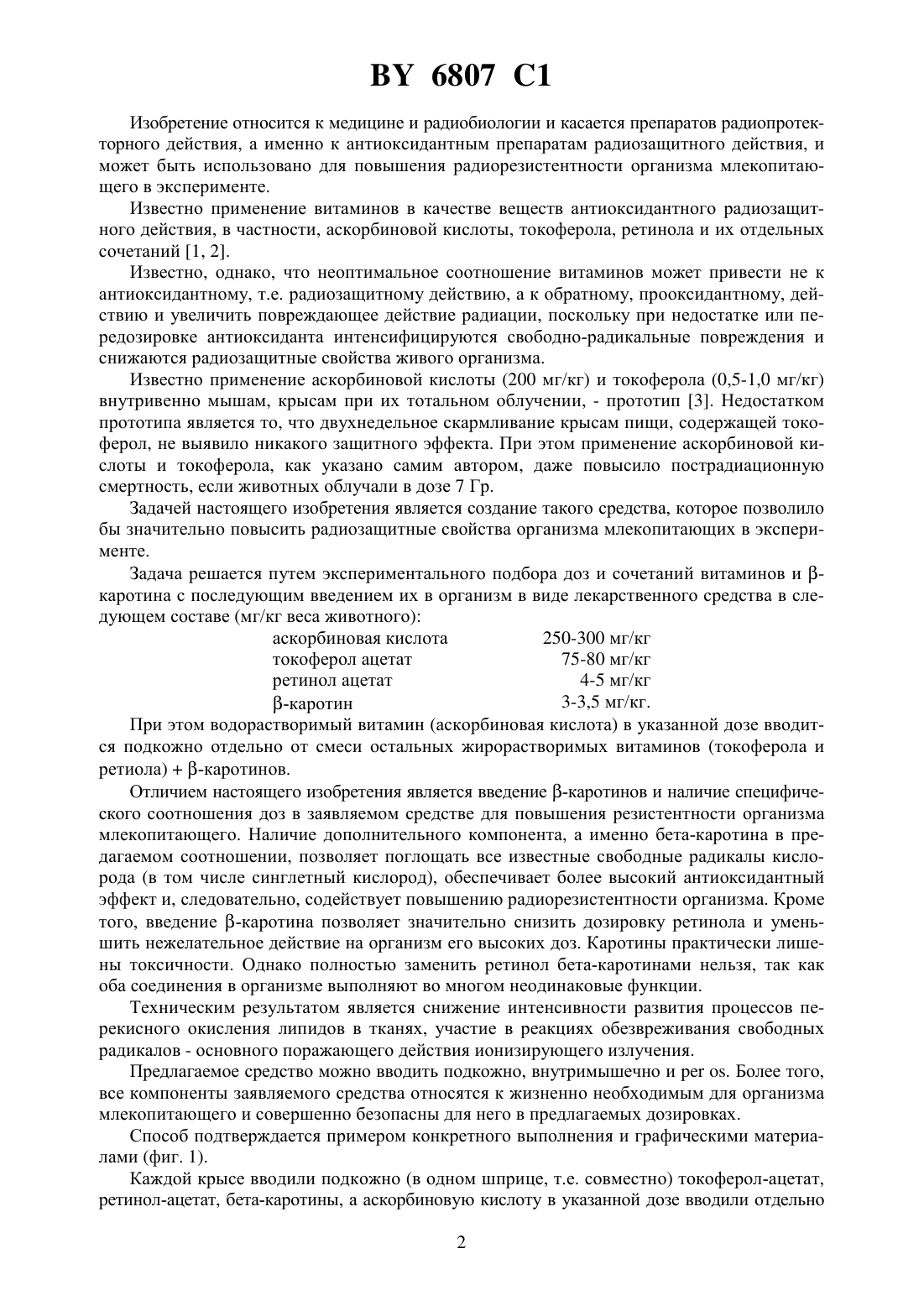 BY 6807 C1

Изобретение относится к медицине и радиобиологии и касается препаратов радиопротекторного действия, а именно к антиоксидантным препаратам радиозащитного действия, и может быть использовано для повышения радиорезистентности организма млекопитающего в эксперименте.

Известно применение витаминов в качестве веществ антиоксидантного радиозащитного действия, в частности, аскорбиновой кислоты, токоферола, ретинола и их отдельных сочетаний [1, 2].

Известно, однако, что неоптимальное соотношение витаминов может привести не к антиоксидантному, т.е. радиозащитному действию, а к обратному, прооксидантному, действию и увеличить повреждающее действие радиации, поскольку при недостатке или передозировке антиоксиданта интенсифицируются свободно-радикальные повреждения и снижаются радиозащитные свойства живого организма.

Известно применение аскорбиновой кислоты (200 мг/кг) и токоферола (0,5-1,0 мг/кг) внутривенно мышам, крысам при их тотальном облучении, - прототип [3]. Недостатком прототипа является то, что двухнедельное скармливание крысам пищи, содержащей токоферол, не выявило никакого защитного эффекта. При этом применение аскорбиновой кислоты и токоферола, как указано самим автором, даже повысило пострадиационную смертность, если животных облучали в дозе 7 Гр.

Задачей настоящего изобретения является создание такого средства, которое позволило бы значительно повысить радиозащитные свойства организма млекопитающих в эксперименте.

Задача решается путем экспериментального подбора доз и сочетаний витаминов и β-каротина с последующим введением их в организм в виде лекарственного средства в следующем составе (мг/кг веса животного):

| | |
|---|---|
| аскорбиновая кислота | 250-300 мг/кг |
| токоферол ацетат | 75-80 мг/кг |
| ретинол ацетат | 4-5 мг/кг |
| β-каротин | 3-3,5 мг/кг. |

При этом водорастворимый витамин (аскорбиновая кислота) в указанной дозе вводится подкожно отдельно от смеси остальных жирорастворимых витаминов (токоферола и ретиола) + β-каротинов.

Отличием настоящего изобретения является введение β-каротинов и наличие специфического соотношения доз в заявляемом средстве для повышения резистентности организма млекопитающего. Наличие дополнительного компонента, а именно бета-каротина в предагаемом соотношении, позволяет поглощать все известные свободные радикалы кислорода (в том числе синглетный кислород), обеспечивает более высокий антиоксидантный эффект и, следовательно, содействует повышению радиорезистентности организма. Кроме того, введение β-каротина позволяет значительно снизить дозировку ретинола и уменьшить нежелательное действие на организм его высоких доз. Каротины практически лишены токсичности. Однако полностью заменить ретинол бета-каротинами нельзя, так как оба соединения в организме выполняют во многом неодинаковые функции.

Техническим результатом является снижение интенсивности развития процессов перекисного окисления липидов в тканях, участие в реакциях обезвреживания свободных радикалов - основного поражающего действия ионизирующего излучения.

Предлагаемое средство можно вводить подкожно, внутримышечно и per os. Более того, все компоненты заявляемого средства относятся к жизненно необходимым для организма млекопитающего и совершенно безопасны для него в предлагаемых дозировках.

Способ подтверждается примером конкретного выполнения и графическими материалами (фиг. 1).

Каждой крысе вводили подкожно (в одном шприце, т.е. совместно) токоферол-ацетат, ретинол-ацетат, бета-каротины, а аскорбиновую кислоту в указанной дозе вводили отдельно

2